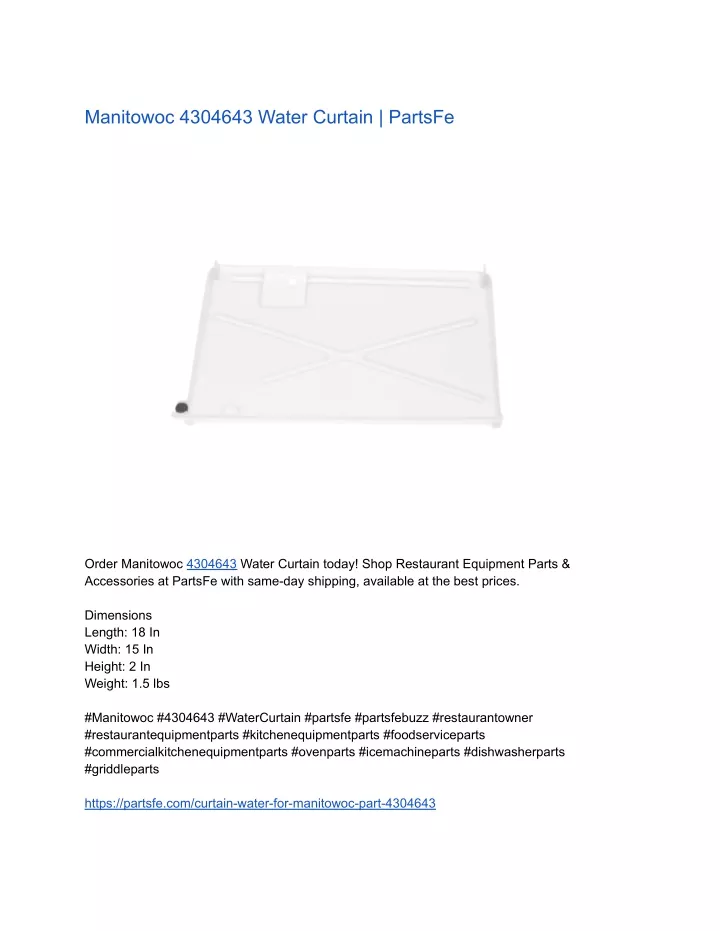 Manitowoc 4304643 Water Curtain | PartsFe

Order Manitowoc 4304643 Water Curtain today! Shop Restaurant Equipment Parts & Accessories at PartsFe with same-day shipping, available at the best prices.

Dimensions
Length: 18 In
Width: 15 In
Height: 2 In
Weight: 1.5 lbs

#Manitowoc #4304643 #WaterCurtain #partsfe #partsfebuzz #restaurantowner #restaurantequipmentparts #kitchenequipmentparts #foodserviceparts #commercialkitchenequipmentparts #ovenparts #icemachineparts #dishwasherparts #griddleparts

https://partsfe.com/curtain-water-for-manitowoc-part-4304643